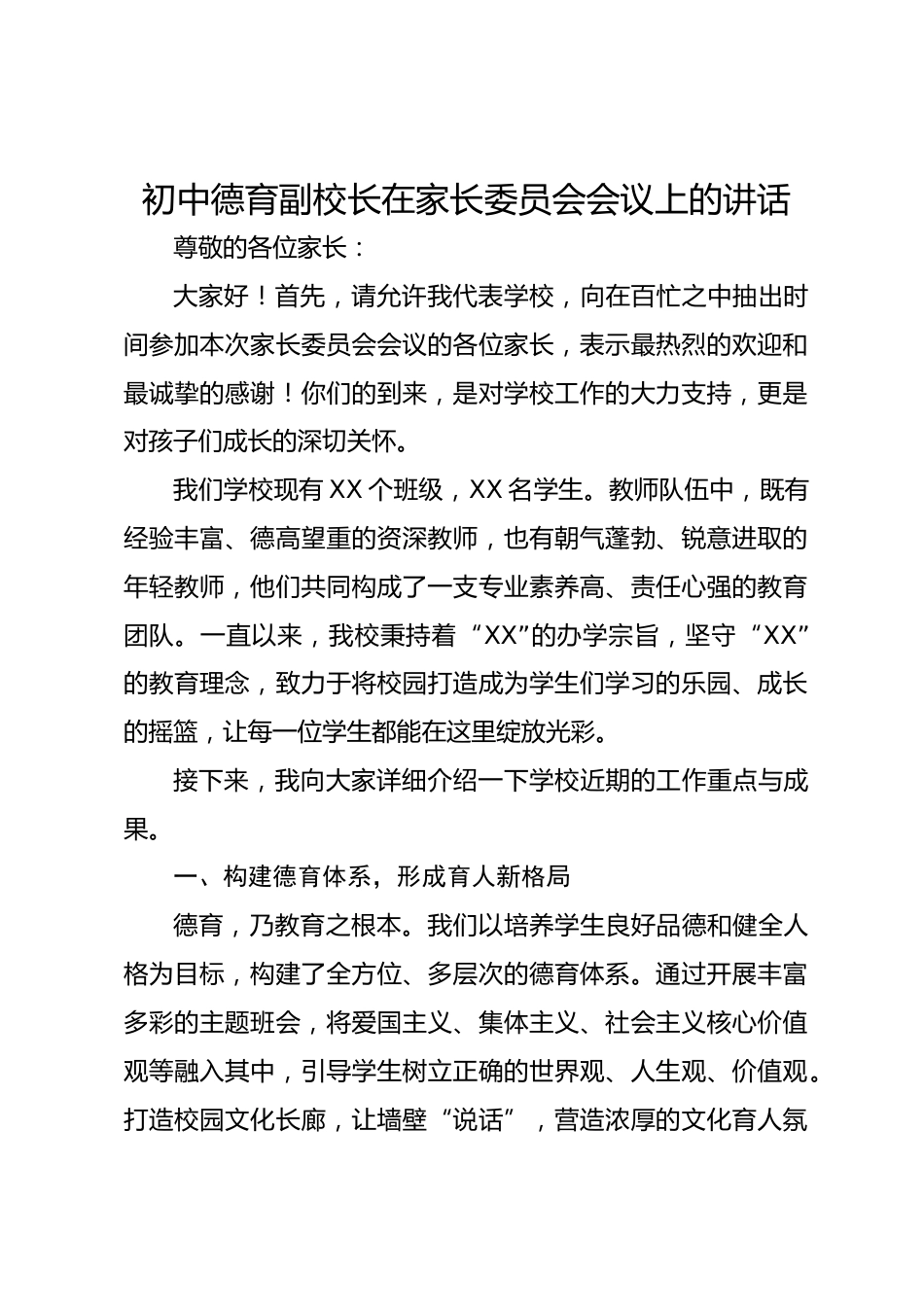 初中德育副校长在家长委员会会议上的讲话

尊敬的各位家长：

大家好！首先，请允许我代表学校，向在百忙之中抽出时间参加本次家长委员会会议的各位家长，表示最热烈的欢迎和最诚挚的感谢！你们的到来，是对学校工作的大力支持，更是对孩子们成长的深切关怀。

我们学校现有 XX 个班级，XX 名学生。教师队伍中，既有经验丰富、德高望重的资深教师，也有朝气蓬勃、锐意进取的年轻教师，他们共同构成了一支专业素养高、责任心强的教育团队。一直以来，我校秉持着“XX”的办学宗旨，坚守“XX”的教育理念，致力于将校园打造成为学生们学习的乐园、成长的摇篮，让每一位学生都能在这里绽放光彩。

接下来，我向大家详细介绍一下学校近期的工作重点与成果。

一、构建德育体系，形成育人新格局

德育，乃教育之根本。我们以培养学生良好品德和健全人格为目标，构建了全方位、多层次的德育体系。通过开展丰富多彩的主题班会，将爱国主义、集体主义、社会主义核心价值观等融入其中，引导学生树立正确的世界观、人生观、价值观。打造校园文化长廊，让墙壁“说话”，营造浓厚的文化育人氛